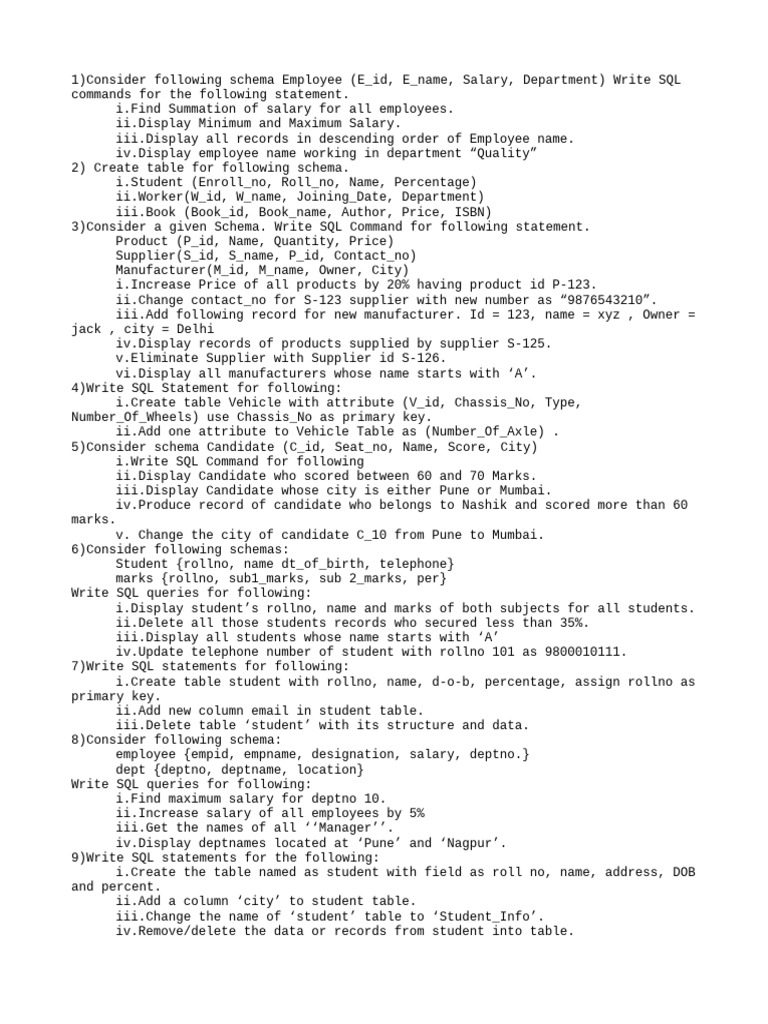 1)Consider following schema Employee (E_id, E_name, Salary, Department) Write SQL commands for the following statement.
i.Find Summation of salary for all employees.
ii.Display Minimum and Maximum Salary.
iii.Display all records in descending order of Employee name.
iv.Display employee name working in department “Quality”
2) Create table for following schema.
i.Student (Enroll_no, Roll_no, Name, Percentage)
ii.Worker(W_id, W_name, Joining_Date, Department)
iii.Book (Book_id, Book_name, Author, Price, ISBN)
3)Consider a given Schema. Write SQL Command for following statement.
Product (P_id, Name, Quantity, Price)
Supplier(S_id, S_name, P_id, Contact_no)
Manufacturer(M_id, M_name, Owner, City)
i.Increase Price of all products by 20% having product id P-123.
ii.Change contact_no for S-123 supplier with new number as “9876543210”.
iii.Add following record for new manufacturer. Id = 123, name = xyz , Owner = jack , city = Delhi
iv.Display records of products supplied by supplier S-125.
v.Eliminate Supplier with Supplier id S-126.
vi.Display all manufacturers whose name starts with ‘A’.
4)Write SQL Statement for following:
i.Create table Vehicle with attribute (V_id, Chassis_No, Type, Number_Of_Wheels) use Chassis_No as primary key.
ii.Add one attribute to Vehicle Table as (Number_Of_Axle) .
5)Consider schema Candidate (C_id, Seat_no, Name, Score, City)
i.Write SQL Command for following
ii.Display Candidate who scored between 60 and 70 Marks.
iii.Display Candidate whose city is either Pune or Mumbai.
iv.Produce record of candidate who belongs to Nashik and scored more than 60 marks.
v. Change the city of candidate C_10 from Pune to Mumbai.
6)Consider following schemas:
Student {rollno, name dt_of_birth, telephone}
marks {rollno, sub1_marks, sub 2_marks, per}
Write SQL queries for following:
i.Display student’s rollno, name and marks of both subjects for all students.
ii.Delete all those students records who secured less than 35%.
iii.Display all students whose name starts with ‘A’
iv.Update telephone number of student with rollno 101 as 9800010111.
7)Write SQL statements for following:
i.Create table student with rollno, name, d-o-b, percentage, assign rollno as primary key.
ii.Add new column email in student table.
iii.Delete table ‘student’ with its structure and data.
8)Consider following schema:
employee {empid, empname, designation, salary, deptno.}
dept {deptno, deptname, location}
Write SQL queries for following:
i.Find maximum salary for deptno 10.
ii.Increase salary of all employees by 5%
iii.Get the names of all ‘‘Manager’’.
iv.Display deptnames located at ‘Pune’ and ‘Nagpur’.
9)Write SQL statements for the following:
i.Create the table named as student with field as roll no, name, address, DOB and percent.
ii.Add a column ‘city’ to student table.
iii.Change the name of ‘student’ table to ‘Student_Info’.
iv.Remove/delete the data or records from student into table.